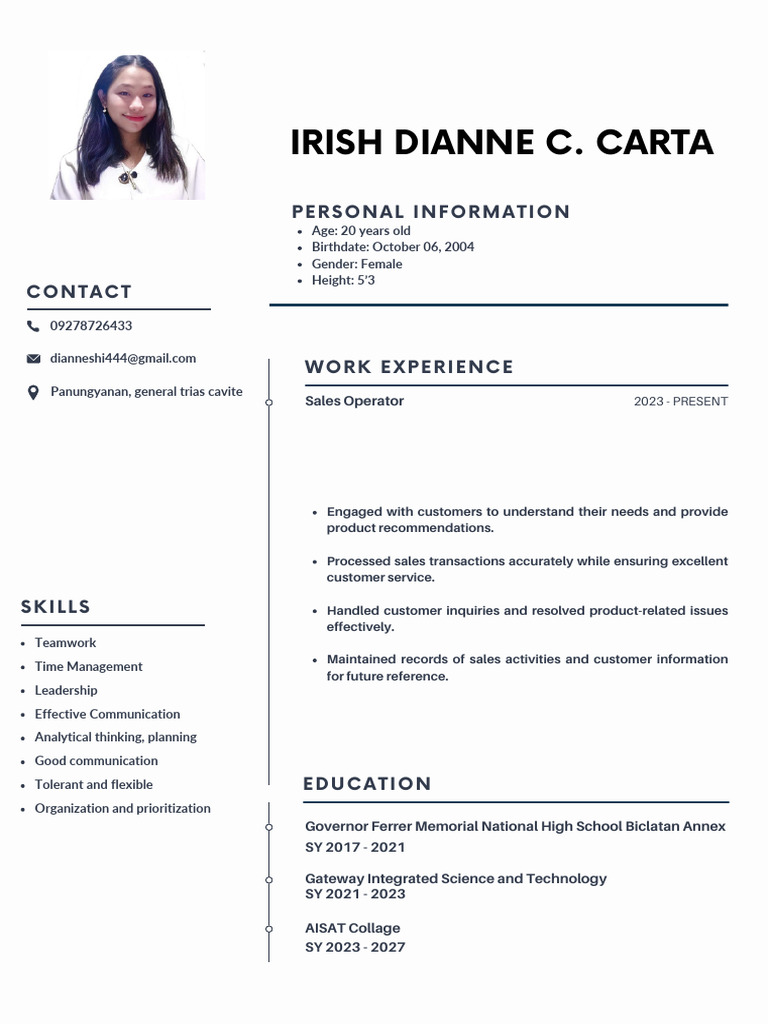 IRISH DIANNE C. CARTA

PERSONAL INFORMATION
- Age: 20 years old
- Birthdate: October 06, 2004
- Gender: Female
- Height: 5'3

CONTACT
09278726433
dianneshi444@gmail.com
Panungyanan, general trias cavite

SKILLS
- Teamwork
- Time Management
- Leadership
- Effective Communication
- Analytical thinking, planning
- Good communication
- Tolerant and flexible
- Organization and prioritization

WORK EXPERIENCE
Sales Operator
2023 - PRESENT

- Engaged with customers to understand their needs and provide product recommendations.
- Processed sales transactions accurately while ensuring excellent customer service.
- Handled customer inquiries and resolved product-related issues effectively.
- Maintained records of sales activities and customer information for future reference.

EDUCATION
Governor Ferrer Memorial National High School Biclatan Annex
SY 2017 - 2021
Gateway Integrated Science and Technology
SY 2021 - 2023
AISAT Collage
SY 2023 - 2027